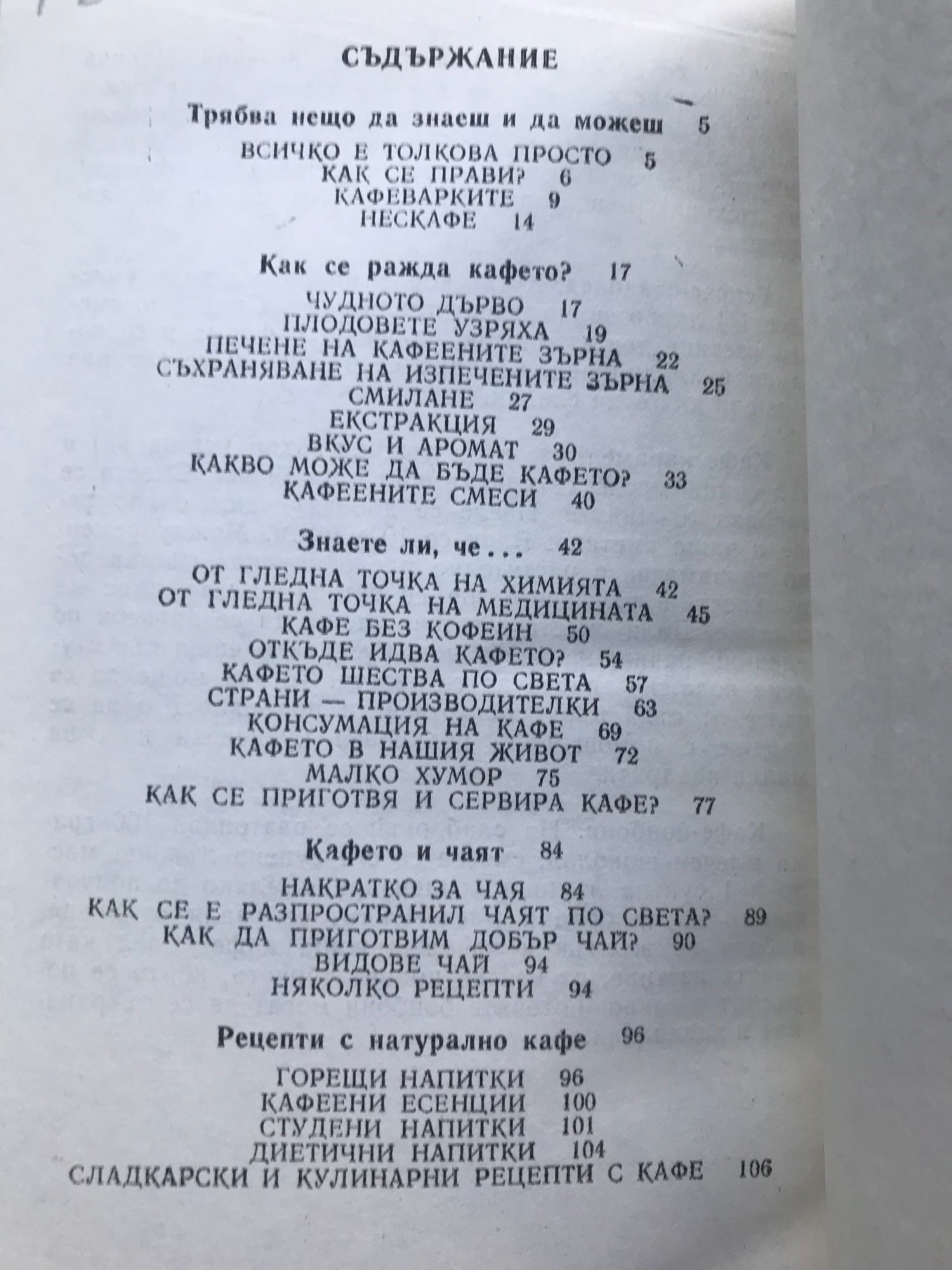 СЪДЪРЖАНИЕ

Трябва нещо да знаеш и да можеш 5

ВСИЧКО Е ТОЛКОВА ПРОСТО 5
КАК СЕ ПРАВИ? 6
КАФЕВАРКИТЕ 9
НЕСКАФЕ 14

Как се ражда кафето? 17

ЧУДНОТО ДЪРВО 17
ПЛОДОВЕТЕ УЗРЯХА 19
ПЕЧЕНЕ НА КАФЕЕНИТЕ ЗЪРНА 22
СЪХРАНЯВАНЕ НА ИЗПЕЧЕНИТЕ ЗЪРНА 25
СМИЛАНЕ 27
ЕКСТРАКЦИЯ 29
ВКУС И АРОМАТ 30
КАКВО МОЖЕ ДА БЪДЕ КАФЕТО? 33
КАФЕЕНИТЕ СМЕСИ 40

Знаете ли, че... 42

ОТ ГЛЕДНА ТОЧКА НА ХИМИЯТА 42
ОТ ГЛЕДНА ТОЧКА НА МЕДИЦИНАТА 45
КАФЕ БЕЗ КОФЕИН 50
ОТКЪДЕ ИДВА КАФЕТО? 54
КАФЕТО ШЕСТВА ПО СВЕТА 57
СТРАНИ — ПРОИЗВОДИТЕЛКИ 63
КОНСУМАЦИЯ НА КАФЕ 69
КАФЕТО В НАШИЯ ЖИВОТ 72
МАЛКО ХУМОР 75
КАК СЕ ПРИГОТВЯ И СЕРВИРА КАФЕ? 77

Кафето и чаят 84

НАКРАТКО ЗА ЧАЯ 84
КАК СЕ Е РАЗПРОСТРАНИЛ ЧАЯТ ПО СВЕТА? 89
КАК ДА ПРИГОТВИМ ДОБЪР ЧАЙ? 90
ВИДОВЕ ЧАЙ 94
НЯКОЛКО РЕЦЕПТИ 94

Рецепти с натурално кафе 96

ГОРЕЩИ НАПИТКИ 96
КАФЕЕНИ ЕСЕНЦИИ 100
СТУДЕНИ НАПИТКИ 101
ДИЕТИЧНИ НАПИТКИ 104
СЛАДКАРСКИ И КУЛИНАРНИ РЕЦЕПТИ С КАФЕ 106